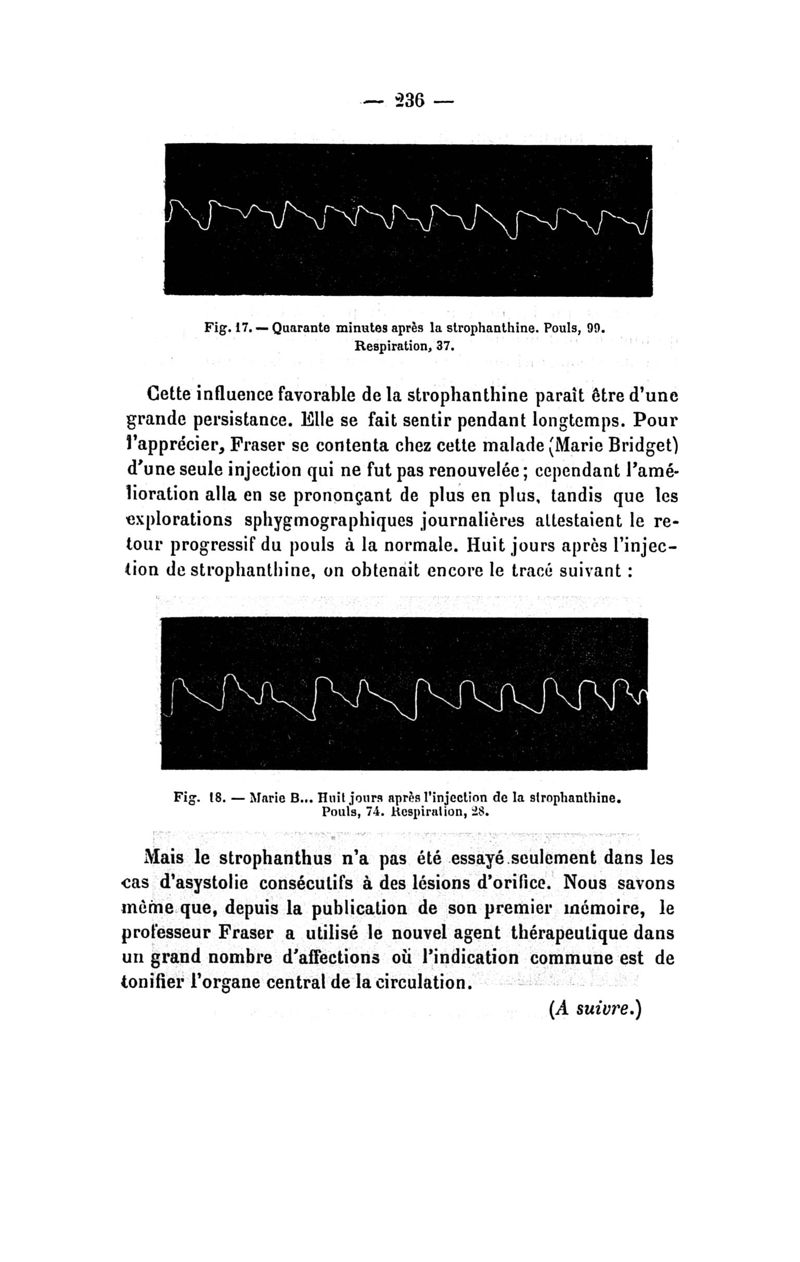 — 236 —

Fig. 17. — Quarante minutes après la strophanthine. Pouls, 99. Respiration, 37.

Cette influence favorable de la strophanthine paraît être d'une grande persistance. Elle se fait sentir pendant longtemps. Pour l'apprécier, Fraser se contenta chez cette malade (Marie Bridget) d'une seule injection qui ne fut pas renouvelée ; cependant l'amélioration alla en se prononçant de plus en plus, tandis que les explorations sphygmographiques journalières attestaient le retour progressif du pouls à la normale. Huit jours après l'injection de strophanthine, on obtenait encore le tracé suivant :

Fig. 18. — Marie B... Huit jours après l'injection de la strophanthine. Pouls, 74. Respiration, 28.

Mais le strophanthus n'a pas été essayé seulement dans les cas d'asystolie consécutifs à des lésions d'orifice. Nous savons même que, depuis la publication de son premier mémoire, le professeur Fraser a utilisé le nouvel agent thérapeutique dans un grand nombre d'affections où l'indication commune est de tonifier l'organe central de la circulation.

(A suivre.)